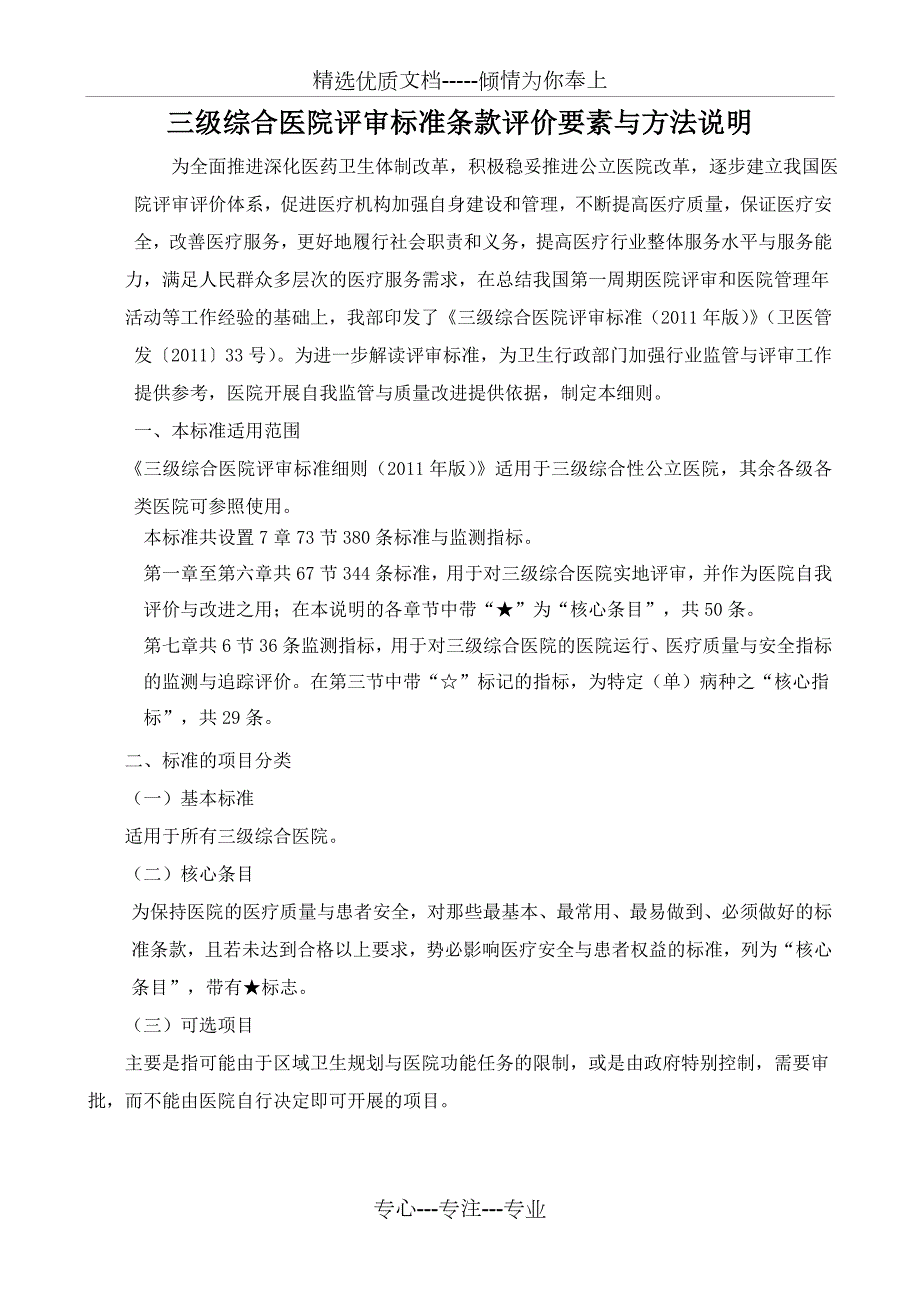 精选优质文档-----倾情为你奉上

三级综合医院评审标准条款评价要素与方法说明

为全面推进深化医药卫生体制改革，积极稳妥推进公立医院改革，逐步建立我国医院评审评价体系，促进医疗机构加强自身建设和管理，不断提高医疗质量，保证医疗安全，改善医疗服务，更好地履行社会职责和义务，提高医疗行业整体服务水平与服务能力，满足人民群众多层次的医疗服务需求，在总结我国第一周期医院评审和医院管理年活动等工作经验的基础上，我部印发了《三级综合医院评审标准（2011年版）》（卫医管发〔2011〕33号）。为进一步解读评审标准，为卫生行政部门加强行业监管与评审工作提供参考，医院开展自我监管与质量改进提供依据，制定本细则。

一、本标准适用范围

《三级综合医院评审标准细则（2011年版）》适用于三级综合性公立医院，其余各级各类医院可参照使用。

本标准共设置7章73节380条标准与监测指标。

第一章至第六章共67节344条标准，用于对三级综合医院实地评审，并作为医院自我评价与改进之用；在本说明的各章节中带“★”为“核心条目”，共50条。

第七章共6节36条监测指标，用于对三级综合医院的医院运行、医疗质量与安全指标的监测与追踪评价。在第三节中带“☆”标记的指标，为特定（单）病种之“核心指标”，共29条。

二、标准的项目分类

（一）基本标准

适用于所有三级综合医院。

（二）核心条目

为保持医院的医疗质量与患者安全，对那些最基本、最常用、最易做到、必须做好的标准条款，且若未达到合格以上要求，势必影响医疗安全与患者权益的标准，列为“核心条目”，带有★标志。

（三）可选项目

主要是指可能由于区域卫生规划与医院功能任务的限制，或是由政府特别控制，需要审批，而不能由医院自行决定即可开展的项目。

专心---专注---专业